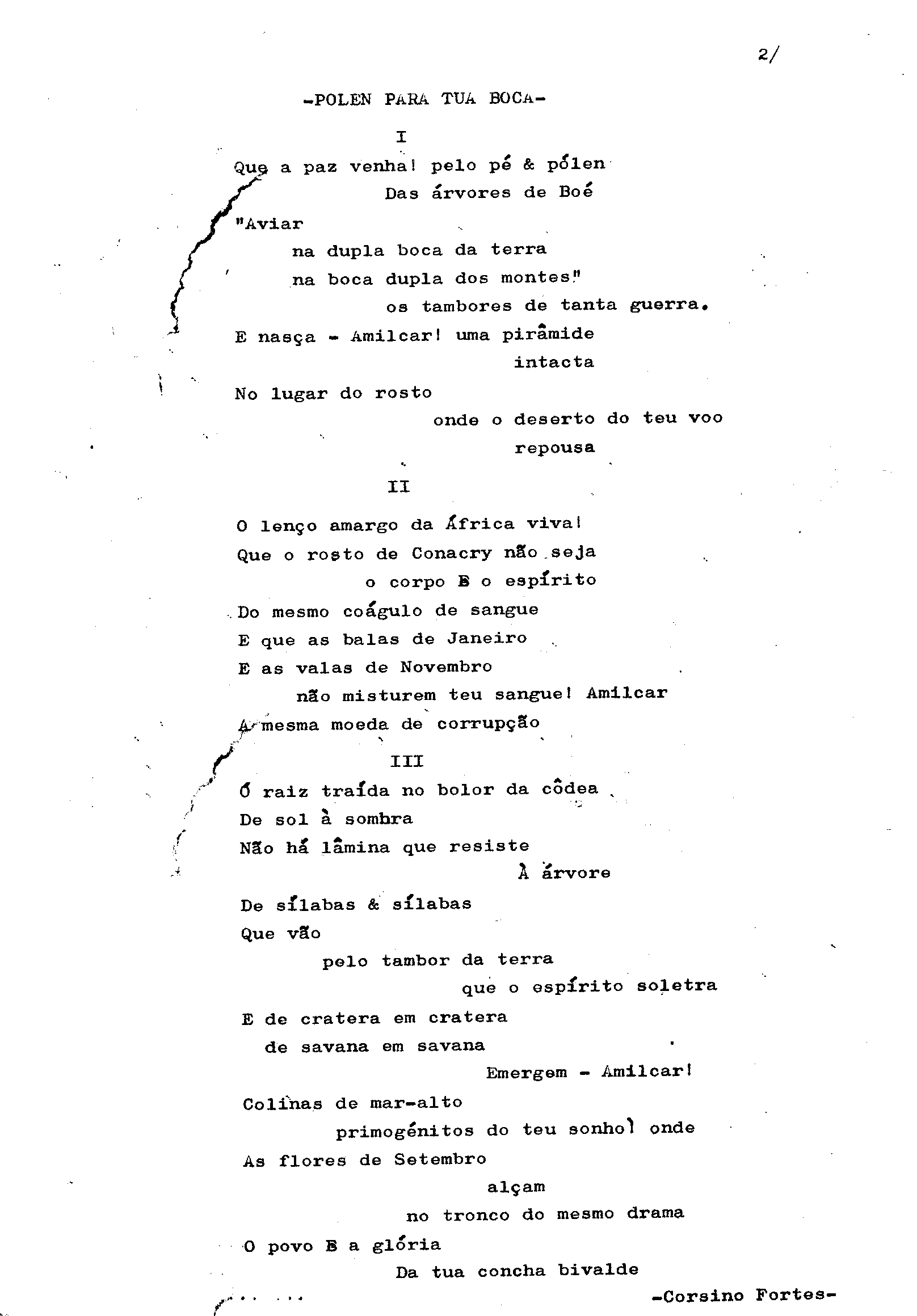 2/

-POLEN PARA TUA BOCA-

I

Que a paz venha! pelo pé & pólen
Das árvores de Boé
"Aviar
na dupla boca da terra
na boca dupla dos montes"
os tambores de tanta guerra.
E nasça - Amilcar! uma pirâmide
intacta
No lugar do rosto
onde o deserto do teu voo
repousa

II

O lenço amargo da África viva!
Que o rosto de Conacry não seja
o corpo E o espírito
Do mesmo coágulo de sangue
E que as balas de Janeiro
E as valas de Novembro
não misturem teu sangue! Amilcar
A mesma moeda de corrupção

III

Ó raiz traída no bolor da côdea
De sol à sombra
Não há lâmina que resiste
À árvore
De sílabas & sílabas
Que vão
pelo tambor da terra
que o espírito soletra
E de cratera em cratera
de savana em savana
Emergem - Amilcar!
Colinas de mar-alto
primogénitos do teu sonho! onde
As flores de Setembro
alçam
no tronco do mesmo drama
O povo E a glória
Da tua concha bivalde

-Corsino Fortes-